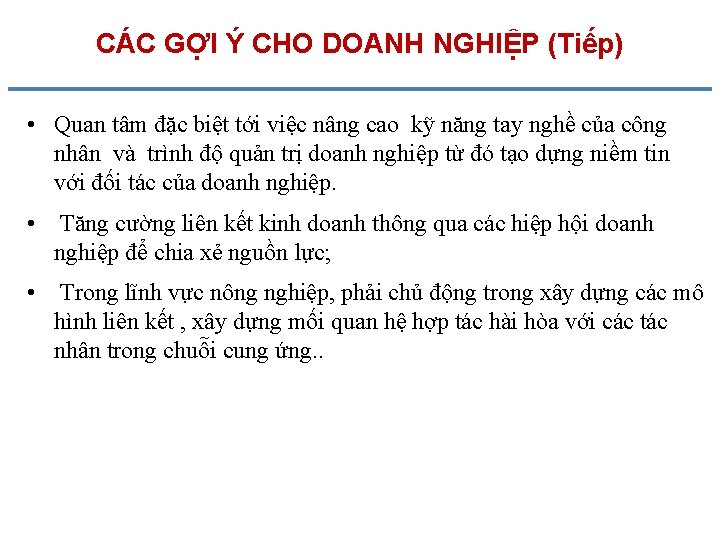 CÁC GỢI Ý CHO DOANH NGHIỆP (Tiếp)

• Quan tâm đặc biệt tới việc nâng cao kỹ năng tay nghề của công nhân và trình độ quản trị doanh nghiệp từ đó tạo dựng niềm tin với đối tác của doanh nghiệp.

• Tăng cường liên kết kinh doanh thông qua các hiệp hội doanh nghiệp để chia xẻ nguồn lực;

• Trong lĩnh vực nông nghiệp, phải chủ động trong xây dựng các mô hình liên kết , xây dựng mối quan hệ hợp tác hài hòa với các tác nhân trong chuỗi cung ứng..